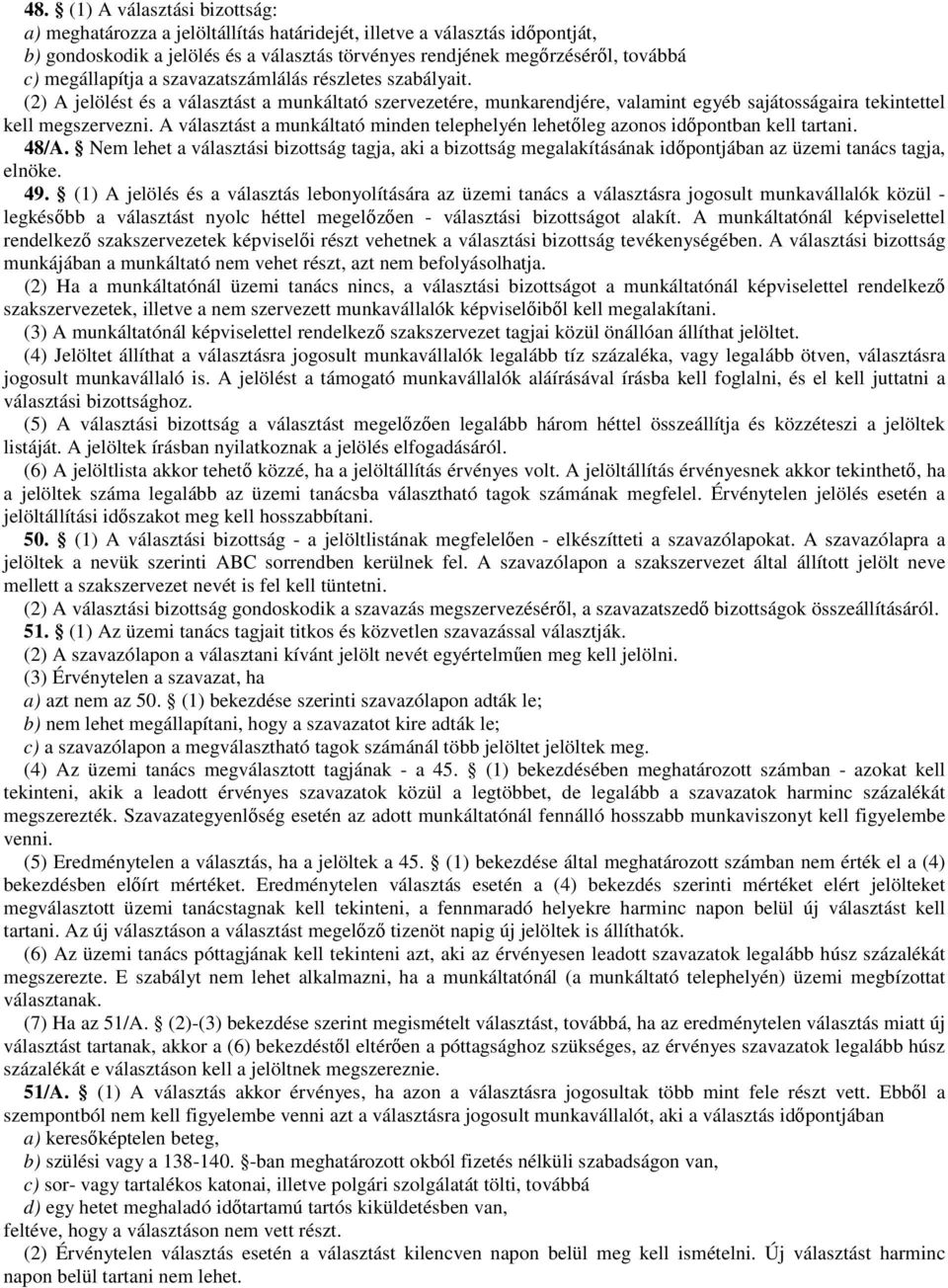 48. § (1) A választási bizottság:
a) meghatározza a jelöltállítás határidejét, illetve a választás időpontját,
b) gondoskodik a jelölés és a választás törvényes rendjének megőrzéséről, továbbá
c) megállapítja a szavazatszámlálás részletes szabályait.
(2) A jelölést és a választást a munkáltató szervezetére, munkarendjére, valamint egyéb sajátosságaira tekintettel kell megszervezni. A választást a munkáltató minden telephelyén lehetőleg azonos időpontban kell tartani.
48/A. § Nem lehet a választási bizottság tagja, aki a bizottság megalakításának időpontjában az üzemi tanács tagja, elnöke.
49. § (1) A jelölés és a választás lebonyolítására az üzemi tanács a választásra jogosult munkavállalók közül - legkésőbb a választást nyolc héttel megelőzően - választási bizottságot alakít. A munkáltatónál képviselettel rendelkező szakszervezetek képviselői részt vehetnek a választási bizottság tevékenységében. A választási bizottság munkájában a munkáltató nem vehet részt, azt nem befolyásolhatja.
(2) Ha a munkáltatónál üzemi tanács nincs, a választási bizottságot a munkáltatónál képviselettel rendelkező szakszervezetek, illetve a nem szervezett munkavállalók képviselőiből kell megalakítani.
(3) A munkáltatónál képviselettel rendelkező szakszervezet tagjai közül önállóan állíthat jelöltet.
(4) Jelöltet állíthat a választásra jogosult munkavállalók legalább tíz százaléka, vagy legalább ötven, választásra jogosult munkavállaló is. A jelölést a támogató munkavállalók aláírásával írásba kell foglalni, és el kell juttatni a választási bizottsághoz.
(5) A választási bizottság a választást megelőzően legalább három héttel összeállítja és közzéteszi a jelöltek listáját. A jelöltek írásban nyilatkoznak a jelölés elfogadásáról.
(6) A jelöltlista akkor tehető közzé, ha a jelöltállítás érvényes volt. A jelöltállítás érvényesnek akkor tekinthető, ha a jelöltek száma legalább az üzemi tanácsba választható tagok számának megfelel. Érvénytelen jelölés esetén a jelöltállítási időszakot meg kell hosszabbítani.
50. § (1) A választási bizottság - a jelöltlistának megfelelően - elkészítteti a szavazólapokat. A szavazólapra a jelöltek a nevük szerinti ABC sorrendben kerülnek fel. A szavazólapon a szakszervezet által állított jelölt neve mellett a szakszervezet nevét is fel kell tüntetni.
(2) A választási bizottság gondoskodik a szavazás megszervezéséről, a szavazatszedő bizottságok összeállításáról.
51. § (1) Az üzemi tanács tagjait titkos és közvetlen szavazással választják.
(2) A szavazólapon a választani kívánt jelölt nevét egyértelműen meg kell jelölni.
(3) Érvénytelen a szavazat, ha
a) azt nem az 50. § (1) bekezdése szerinti szavazólapon adták le;
b) nem lehet megállapítani, hogy a szavazatot kire adták le;
c) a szavazólapon a megválasztható tagok számánál több jelöltet jelöltek meg.
(4) Az üzemi tanács megválasztott tagjának - a 45. § (1) bekezdésében meghatározott számban - azokat kell tekinteni, akik a leadott érvényes szavazatok közül a legtöbbet, de legalább a szavazatok harminc százalékát megszerezték. Szavazategyenlőség esetén az adott munkáltatónál fennálló hosszabb munkaviszonyt kell figyelembe venni.
(5) Eredménytelen a választás, ha a jelöltek a 45. § (1) bekezdése által meghatározott számban nem érték el a (4) bekezdésben előírt mértéket. Eredménytelen választás esetén a (4) bekezdés szerinti mértéket elért jelölteket megválasztott üzemi tanácstagnak kell tekinteni, a fennmaradó helyekre harminc napon belül új választást kell tartani. Az új választáson a választást megelőző tizenöt napig új jelöltek is állíthatók.
(6) Az üzemi tanács póttagjának kell tekinteni azt, aki az érvényesen leadott szavazatok legalább húsz százalékát megszerezte. E szabályt nem lehet alkalmazni, ha a munkáltatónál (a munkáltató telephelyén) üzemi megbízottat választanak.
(7) Ha az 51/A. § (2)-(3) bekezdése szerint megismételt választást, továbbá, ha az eredménytelen választás miatt új választást tartanak, akkor a (6) bekezdéstől eltérően a póttagsághoz szükséges, az érvényes szavazatok legalább húsz százalékát e választáson kell a jelöltnek megszereznie.
51/A. § (1) A választás akkor érvényes, ha azon a választásra jogosultak több mint fele részt vett. Ebből a szempontból nem kell figyelembe venni azt a választásra jogosult munkavállalót, aki a választás időpontjában
a) keresőképtelen beteg,
b) szülési vagy a 138-140. §-ban meghatározott okból fizetés nélküli szabadságon van,
c) sor- vagy tartalékos katonai, illetve polgári szolgálatát tölti, továbbá
d) egy hetet meghaladó időtartamú tartós kiküldetésben van,
feltéve, hogy a választáson nem vett részt.
(2) Érvénytelen választás esetén a választást kilencven napon belül meg kell ismételni. Új választást harminc napon belül tartani nem lehet.